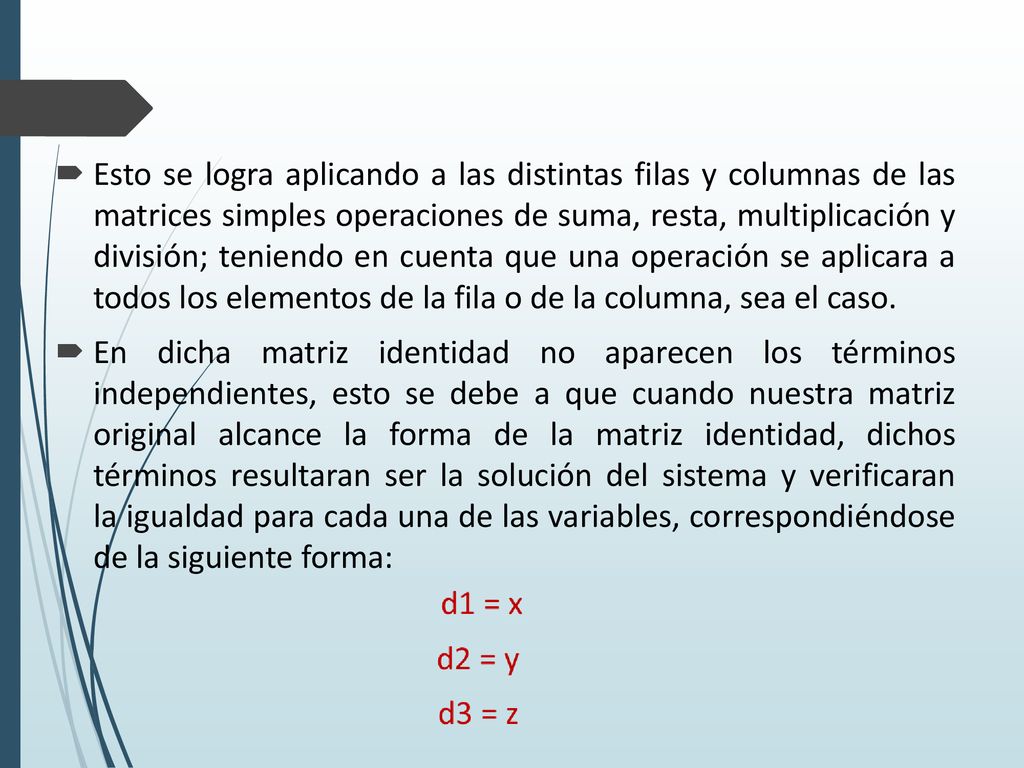 Esto se logra aplicando a las distintas filas y columnas de las matrices simples operaciones de suma, resta, multiplicación y división; teniendo en cuenta que una operación se aplicara a todos los elementos de la fila o de la columna, sea el caso.

En dicha matriz identidad no aparecen los términos independientes, esto se debe a que cuando nuestra matriz original alcance la forma de la matriz identidad, dichos términos resultaran ser la solución del sistema y verificaran la igualdad para cada una de las variables, correspondiéndose de la siguiente forma:

d1 = x

d2 = y

d3 = z